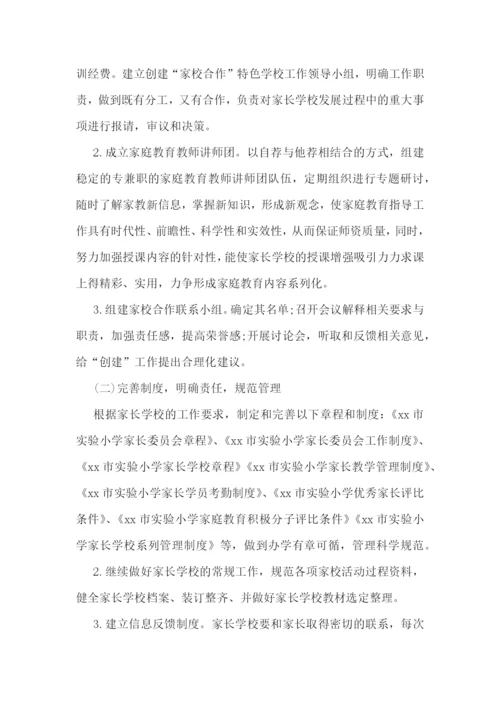 训经费。建立创建“家校合作”特色学校工作领导小组，明确工作职责，做到既有分工，又有合作，负责对家长学校发展过程中的重大事项进行报请，审议和决策。

2.成立家庭教育教师讲师团。以自荐与他荐相结合的方式，组建稳定的专兼职的家庭教育教师讲师团队伍，定期组织进行专题研讨，随时了解家教新信息，掌握新知识，形成新观念，使家庭教育指导工作具有时代性、前瞻性、科学性和实效性，从而保证师资质量，同时，努力加强授课内容的针对性，能使家长学校的授课增强吸引力力求课上得精彩、实用，力争形成家庭教育内容系列化。

3.组建家校合作联系小组。确定其名单;召开会议解释相关要求与职责，加强责任感，提高荣誉感;开展讨论会，听取和反馈相关意见，给“创建”工作提出合理化建议。

(二)完善制度，明确责任，规范管理

根据家长学校的工作要求，制定和完善以下章程和制度：《xx市实验小学家长委员会章程》、《xx市实验小学家长委员会工作制度》、《xx市实验小学家长学校章程》《xx市实验小学家长教学管理制度》、《xx市实验小学家长学员考勤制度》、《xx市实验小学优秀家长评比条件》、《xx市实验小学家庭教育积极分子评比条件》《xx市实验小学家长学校系列管理制度》等，做到办学有章可循，管理科学规范。

2.继续做好家长学校的常规工作，规范各项家校活动过程资料，健全家长学校档案、装订整齐、并做好家长学校教材选定整理。

3.建立信息反馈制度。家长学校要和家长取得密切的联系，每次